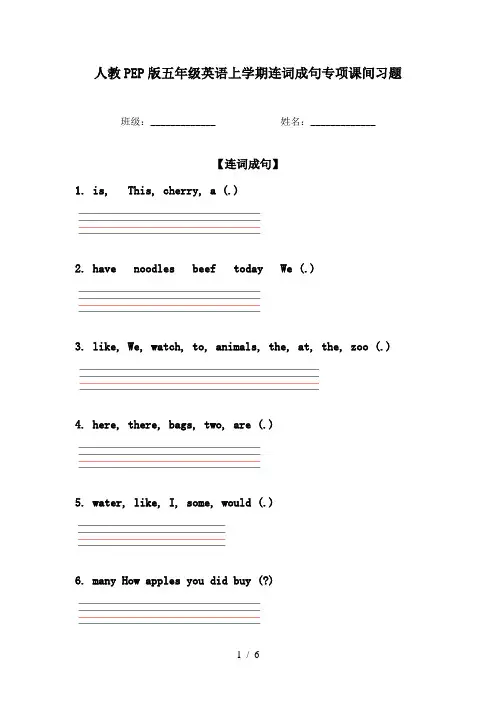 人教PEP版五年级英语上学期连词成句专项课间习题

班级：____________ 姓名：____________

【连词成句】

1. is, This, cherry, a (.)

2. have noodles beef today We (.)

3. like, We, watch, to, animals, the, at, the, zoo (.)

4. here, there, bags, two, are (.)

5. water, like, I, some, would (.)

6. many How apples you did buy (?)

1 / 6